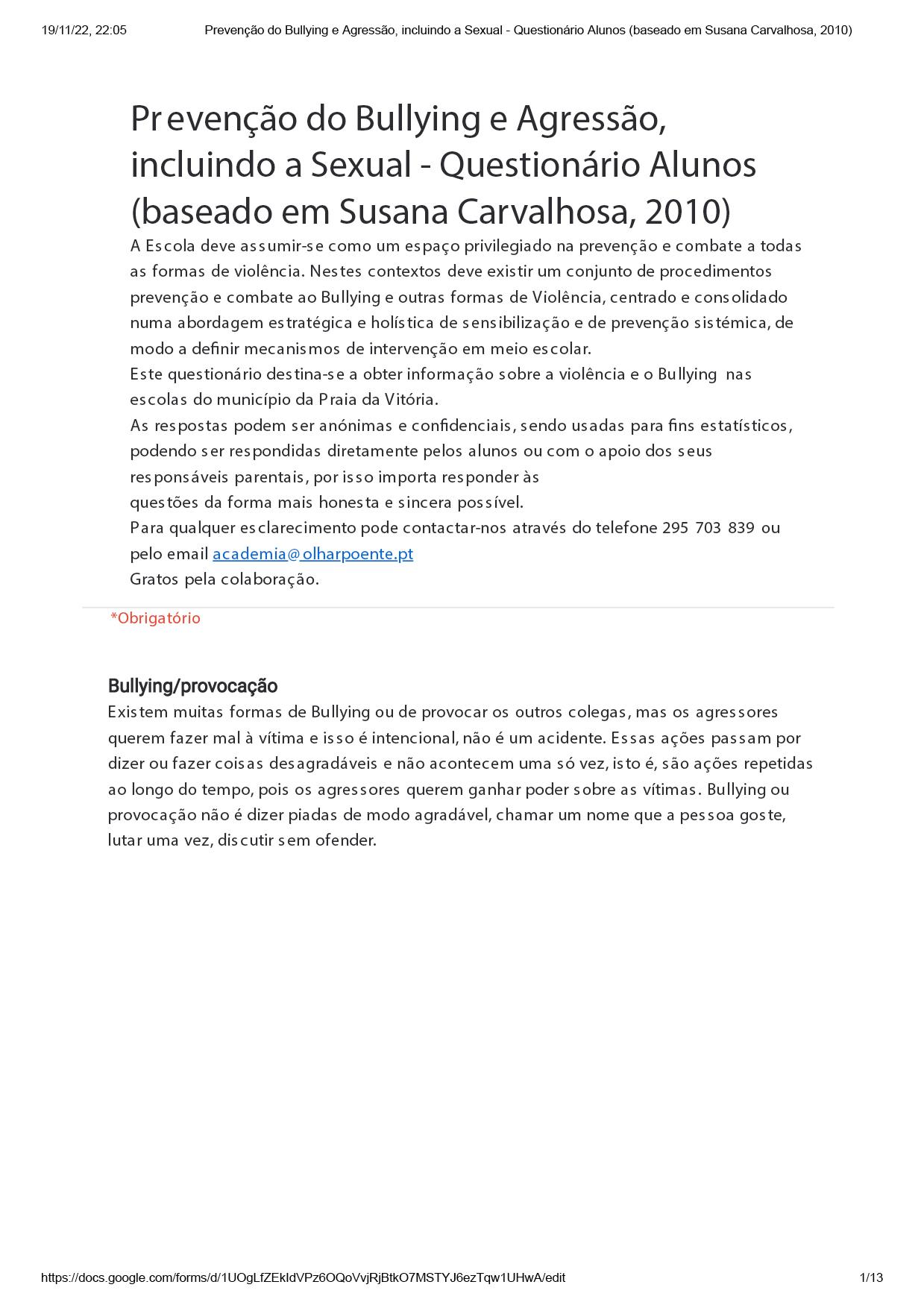 19/11/22, 22:05 Prevenção do Bullying e Agressão, incluindo a Sexual - Questionário Alunos (baseado em Susana Carvalhosa, 2010)

Prevenção do Bullying e Agressão, incluindo a Sexual - Questionário Alunos (baseado em Susana Carvalhosa, 2010)

A Escola deve assumir-se como um espaço privilegiado na prevenção e combate a todas as formas de violência. Nestes contextos deve existir um conjunto de procedimentos prevenção e combate ao Bullying e outras formas de Violência, centrado e consolidado numa abordagem estratégica e holística de sensibilização e de prevenção sistémica, de modo a definir mecanismos de intervenção em meio escolar.
Este questionário destina-se a obter informação sobre a violência e o Bullying nas escolas do município da Praia da Vitória.
As respostas podem ser anónimas e confidenciais, sendo usadas para fins estatísticos, podendo ser respondidas diretamente pelos alunos ou com o apoio dos seus responsáveis parentais, por isso importa responder às
questões da forma mais honesta e sincera possível.
Para qualquer esclarecimento pode contactar-nos através do telefone 295 703 839 ou pelo email academia@olharpoente.pt
Gratos pela colaboração.

*Obrigatório

Bullying/provocação
Existem muitas formas de Bullying ou de provocar os outros colegas, mas os agressores querem fazer mal à vítima e isso é intencional, não é um acidente. Essas ações passam por dizer ou fazer coisas desagradáveis e não acontecem uma só vez, isto é, são ações repetidas ao longo do tempo, pois os agressores querem ganhar poder sobre as vítimas. Bullying ou provocação não é dizer piadas de modo agradável, chamar um nome que a pessoa goste, lutar uma vez, discutir sem ofender.

https://docs.google.com/forms/d/1UOgLfZEkIdVPz6OQoVvjRjBtkO7MSTYJ6ezTqw1UHwA/edit 1/13